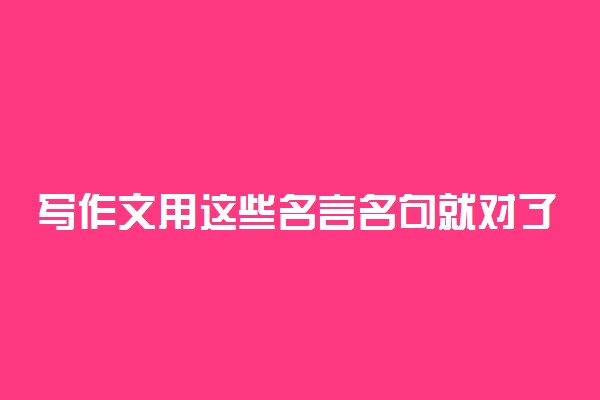 写作文用这些名言名句就对了